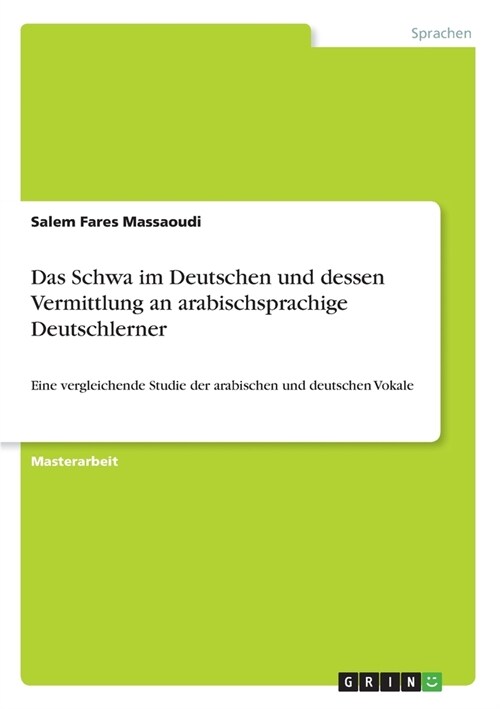 Sprachen

Salem Fares Massaoudi

Das Schwa im Deutschen und dessen Vermittlung an arabischsprachige Deutschlerner

Eine vergleichende Studie der arabischen und deutschen Vokale

Masterarbeit

GRIN